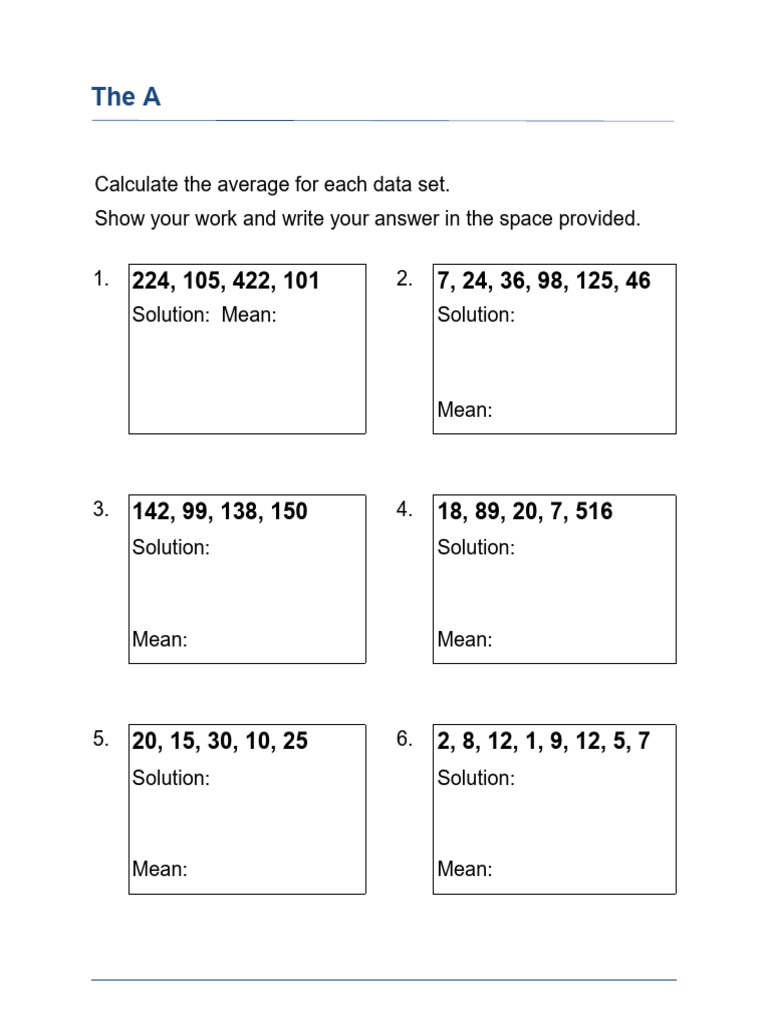 The A

Calculate the average for each data set.

Show your work and write your answer in the space provided.

1. 224, 105, 422, 101
Solution: Mean:

2. 7, 24, 36, 98, 125, 46
Solution:
Mean:

3. 142, 99, 138, 150
Solution:
Mean:

4. 18, 89, 20, 7, 516
Solution:
Mean:

5. 20, 15, 30, 10, 25
Solution:
Mean:

6. 2, 8, 12, 1, 9, 12, 5, 7
Solution:
Mean: